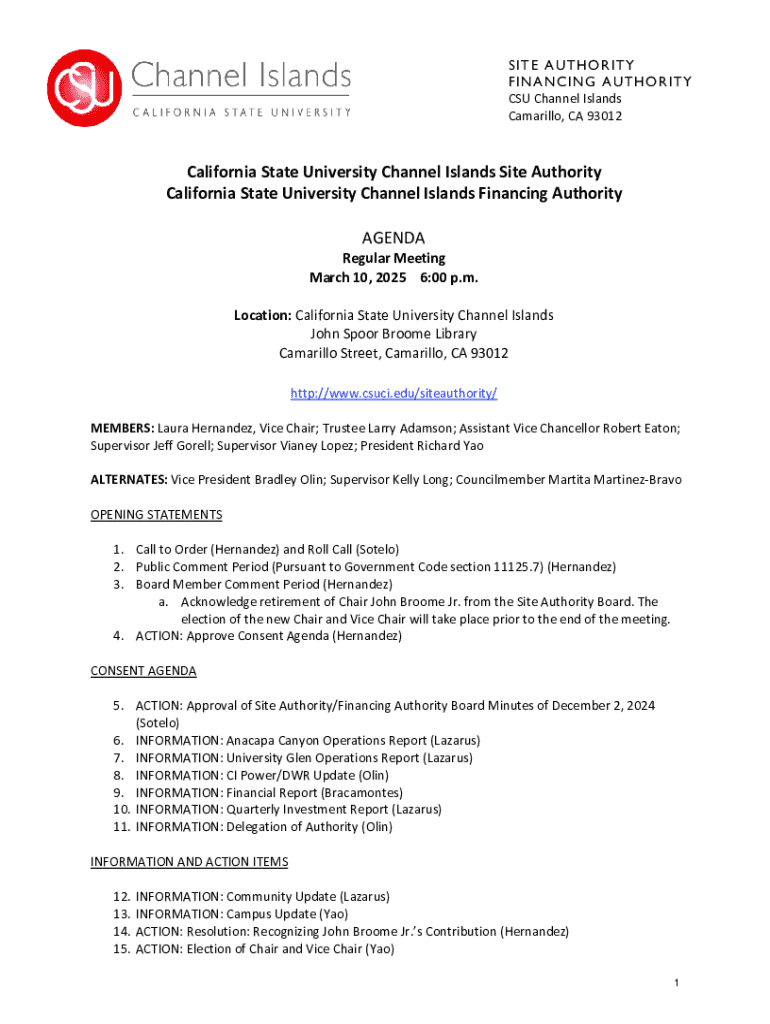 CSU Channel Islands
CALIFORNIA STATE UNIVERSITY

SITE AUTHORITY
FINANCING AUTHORITY
CSU Channel Islands
Camarillo, CA 93012

California State University Channel Islands Site Authority
California State University Channel Islands Financing Authority

AGENDA
Regular Meeting
March 10, 2025 6:00 p.m.

Location: California State University Channel Islands
John Spoor Broome Library
Camarillo Street, Camarillo, CA 93012

http://www.csuci.edu/siteauthority/

MEMBERS: Laura Hernandez, Vice Chair; Trustee Larry Adamson; Assistant Vice Chancellor Robert Eaton; Supervisor Jeff Gorell; Supervisor Vianey Lopez; President Richard Yao

ALTERNATES: Vice President Bradley Olin; Supervisor Kelly Long; Councilmember Martita Martinez-Bravo

OPENING STATEMENTS

1. Call to Order (Hernandez) and Roll Call (Sotelo)
2. Public Comment Period (Pursuant to Government Code section 11125.7) (Hernandez)
3. Board Member Comment Period (Hernandez)
a. Acknowledge retirement of Chair John Broome Jr. from the Site Authority Board. The election of the new Chair and Vice Chair will take place prior to the end of the meeting.
4. ACTION: Approve Consent Agenda (Hernandez)

CONSENT AGENDA

5. ACTION: Approval of Site Authority/Financing Authority Board Minutes of December 2, 2024 (Sotelo)
6. INFORMATION: Anacapa Canyon Operations Report (Lazarus)
7. INFORMATION: University Glen Operations Report (Lazarus)
8. INFORMATION: CI Power/DWR Update (Olin)
9. INFORMATION: Financial Report (Bracamontes)
10. INFORMATION: Quarterly Investment Report (Lazarus)
11. INFORMATION: Delegation of Authority (Olin)

INFORMATION AND ACTION ITEMS

12. INFORMATION: Community Update (Lazarus)
13. INFORMATION: Campus Update (Yao)
14. ACTION: Resolution: Recognizing John Broome Jr.'s Contribution (Hernandez)
15. ACTION: Election of Chair and Vice Chair (Yao)

1